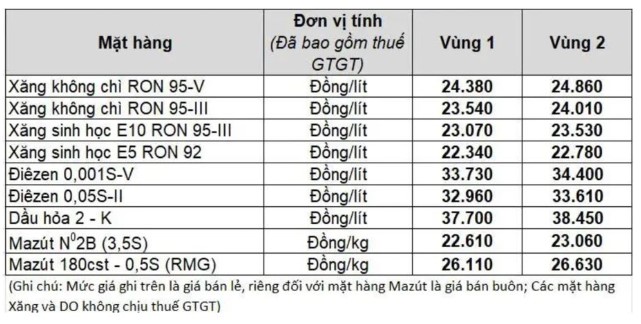 | Mặt hàng | Đơn vị tính (Đã bao gồm thuế GTGT) | Vùng 1 | Vùng 2 |
|---|---|---|---|
| Xăng không chì RON 95-V | Đồng/lít | 24.380 | 24.860 |
| Xăng không chì RON 95-III | Đồng/lít | 23.540 | 24.010 |
| Xăng sinh học E10 RON 95-III | Đồng/lít | 23.070 | 23.530 |
| Xăng sinh học E5 RON 92 | Đồng/lít | 22.340 | 22.780 |
| Điêzen 0,001S-V | Đồng/lít | 33.730 | 34.400 |
| Điêzen 0,05S-II | Đồng/lít | 32.960 | 33.610 |
| Dầu hỏa 2 - K | Đồng/lít | 37.700 | 38.450 |
| Mazút $N^0$2B (3,5S) | Đồng/kg | 22.610 | 23.060 |
| Mazút 180cst - 0,5S (RMG) | Đồng/kg | 26.110 | 26.630 |

(Ghi chú: Mức giá ghi trên là giá bán lẻ, riêng đối với mặt hàng Mazút là giá bán buôn; Các mặt hàng Xăng và DO không chịu thuế GTGT)